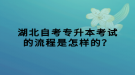 湖北自考专升本考试的流程是怎样的？